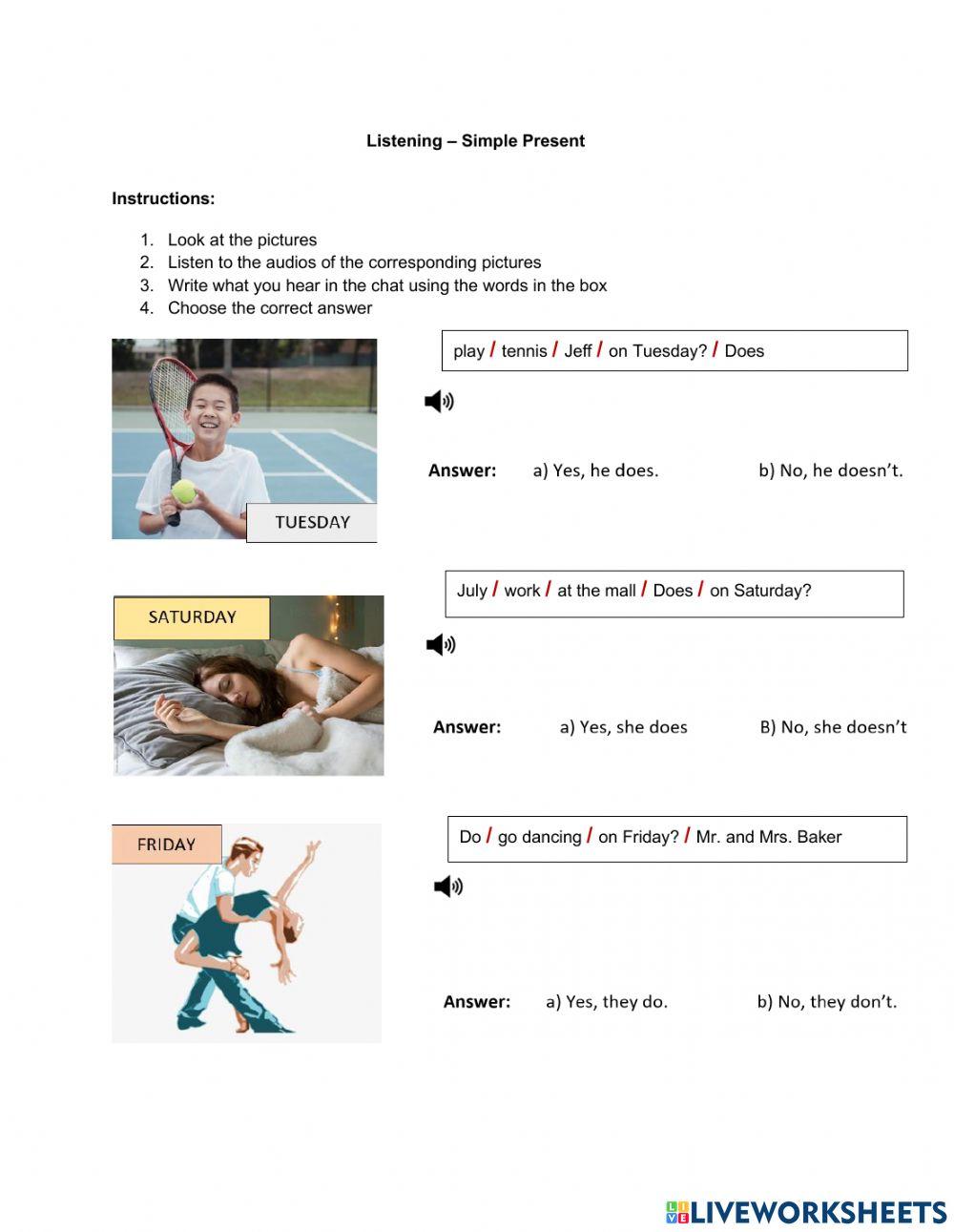 Listening – Simple Present

Instructions:

1. Look at the pictures
2. Listen to the audios of the corresponding pictures
3. Write what you hear in the chat using the words in the box
4. Choose the correct answer

TUESDAY

play / tennis / Jeff / on Tuesday? / Does

Answer: a) Yes, he does. b) No, he doesn't.

SATURDAY

July / work / at the mall / Does / on Saturday?

Answer: a) Yes, she does B) No, she doesn't

FRIDAY

Do / go dancing / on Friday? / Mr. and Mrs. Baker

Answer: a) Yes, they do. b) No, they don't.

LIVEWORKSHEETS